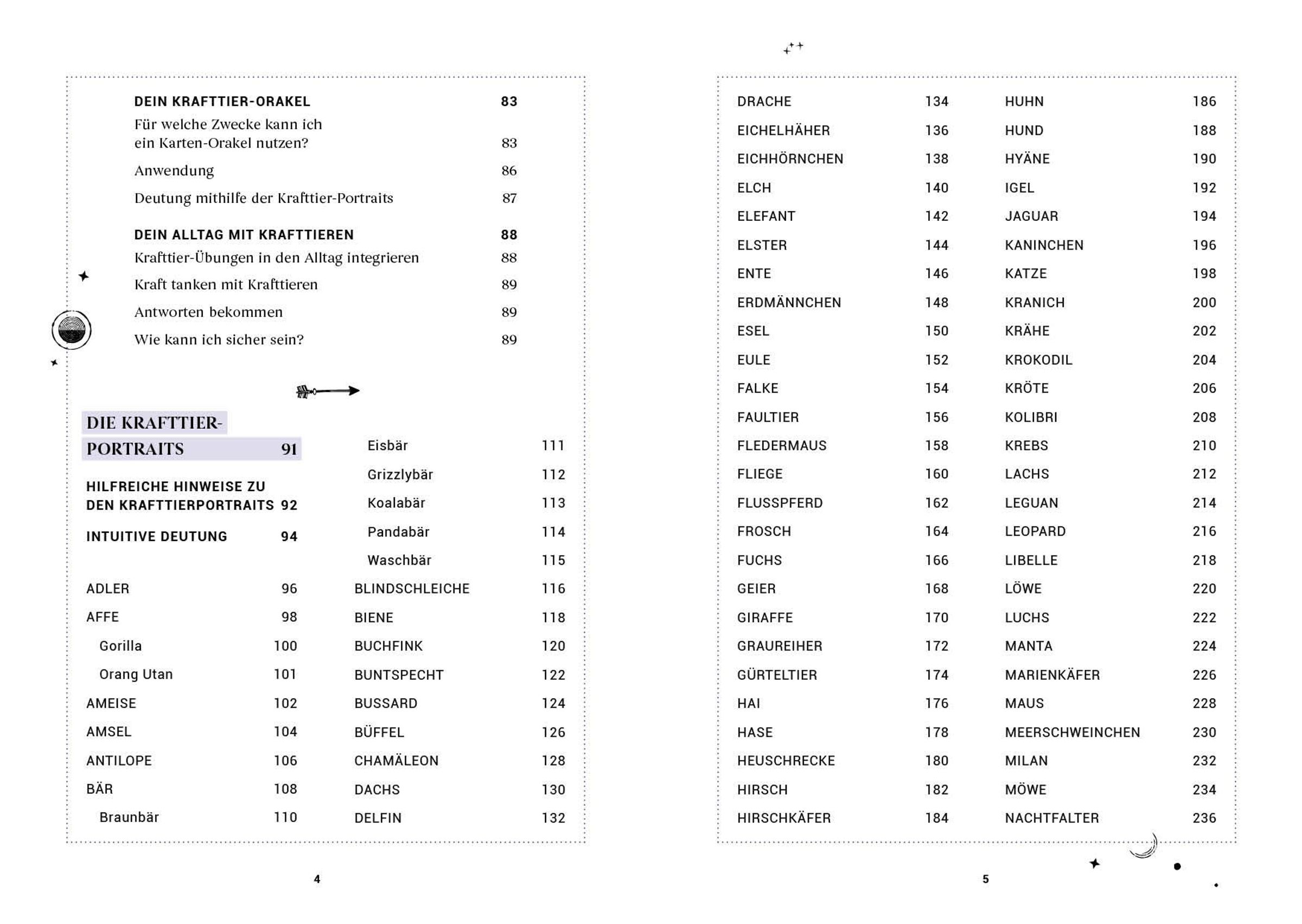 DEIN KRAFTTIER-ORAKEL 83

Für welche Zwecke kann ich ein Karten-Orakel nutzen? 83

Anwendung 86

Deutung mithilfe der Krafttier-Portraits 87

DEIN ALLTAG MIT KRAFTTIEREN 88

Krafttier-Übungen in den Alltag integrieren 88

Kraft tanken mit Krafttieren 89

Antworten bekommen 89

Wie kann ich sicher sein? 89

DIE KRAFTTIER-PORTRAITS 91

HILFREICHE HINWEISE ZU DEN KRAFTTIERPORTRAITS 92

INTUITIVE DEUTUNG 94

ADLER 96
AFFE 98
Gorilla 100
Orang Utan 101
AMEISE 102
AMSEL 104
ANTILOPE 106
BÄR 108
Braunbär 110
Eisbär 111
Grizzlybär 112
Koalabär 113
Pandabär 114
Waschbär 115
BLINDSCHLEICHE 116
BIENE 118
BUCHFINK 120
BUNTSPECHT 122
BUSSARD 124
BÜFFEL 126
CHAMÄLEON 128
DACHS 130
DELFIN 132

4

DRACHE 134
EICHELHÄHER 136
EICHHÖRNCHEN 138
ELCH 140
ELEFANT 142
ELSTER 144
ENTE 146
ERDMÄNNCHEN 148
ESEL 150
EULE 152
FALKE 154
FAULTIER 156
FLEDERMAUS 158
FLIEGE 160
FLUSSPFERD 162
FROSCH 164
FUCHS 166
GEIER 168
GIRAFFE 170
GRAUREIHER 172
GÜRTELTIER 174
HAI 176
HASE 178
HEUSCHRECKE 180
HIRSCH 182
HIRSCHKÄFER 184
HUHN 186
HUND 188
HYÄNE 190
IGEL 192
JAGUAR 194
KANINCHEN 196
KATZE 198
KRANICH 200
KRÄHE 202
KROKODIL 204
KRÖTE 206
KOLIBRI 208
KREBS 210
LACHS 212
LEGUAN 214
LEOPARD 216
LIBELLE 218
LÖWE 220
LUCHS 222
MANTA 224
MARIENKÄFER 226
MAUS 228
MEERSCHWEINCHEN 230
MILAN 232
MÖWE 234
NACHTFALTER 236

5